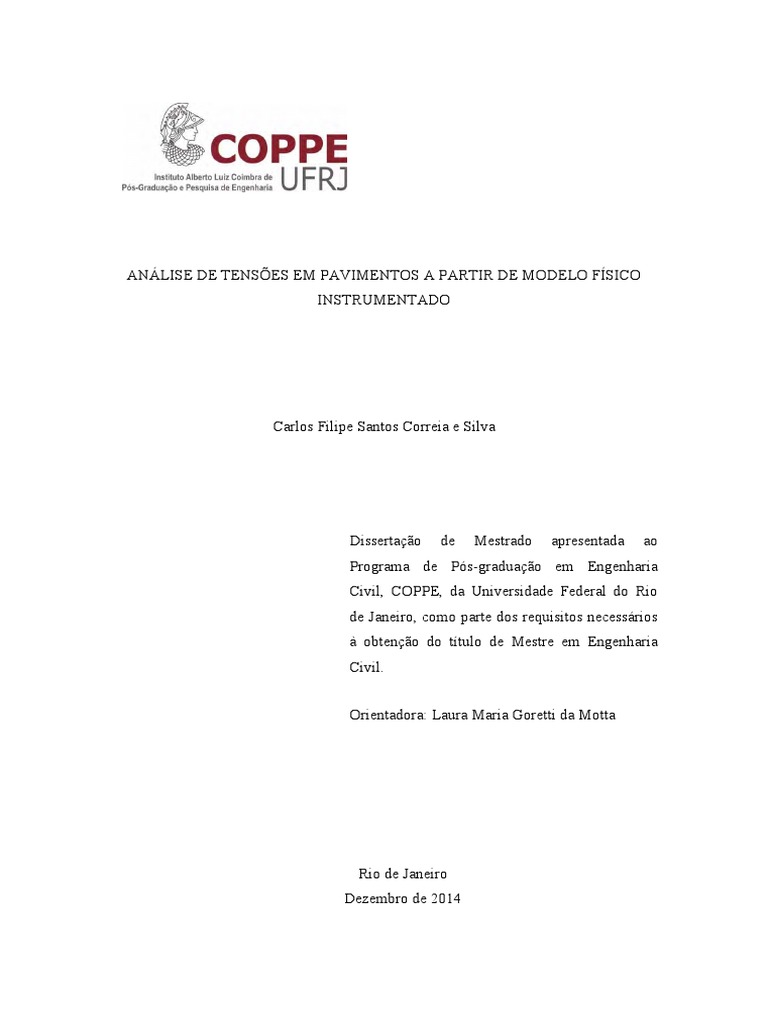 COPPE
UFRJ
Instituto Alberto Luiz Coimbra de Pós-Graduação e Pesquisa de Engenharia

ANÁLISE DE TENSÕES EM PAVIMENTOS A PARTIR DE MODELO FÍSICO INSTRUMENTADO

Carlos Filipe Santos Correia e Silva

Dissertação de Mestrado apresentada ao Programa de Pós-graduação em Engenharia Civil, COPPE, da Universidade Federal do Rio de Janeiro, como parte dos requisitos necessários à obtenção do título de Mestre em Engenharia Civil.

Orientadora: Laura Maria Goretti da Motta

Rio de Janeiro
Dezembro de 2014